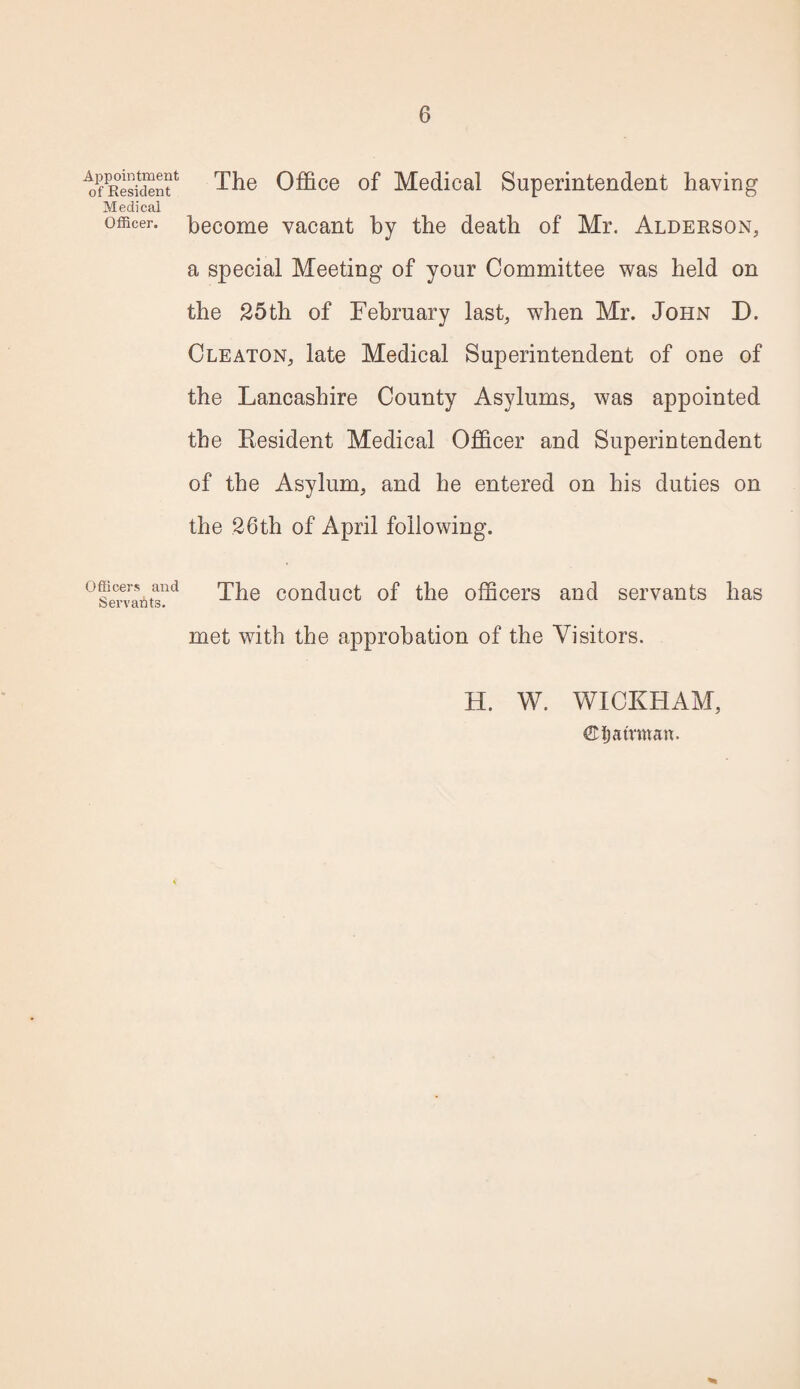 6

Appointment of Resident Medical Officer.

The Office of Medical Superintendent having become vacant by the death of Mr. Alderson, a special Meeting of your Committee was held on the 25th of February last, when Mr. John D. Cleaton, late Medical Superintendent of one of the Lancashire County Asylums, was appointed the Resident Medical Officer and Superintendent of the Asylum, and he entered on his duties on the 26th of April following.

Officers and Servants.

The conduct of the officers and servants has met with the approbation of the Visitors.

H. W. WICKHAM,
Chairman.